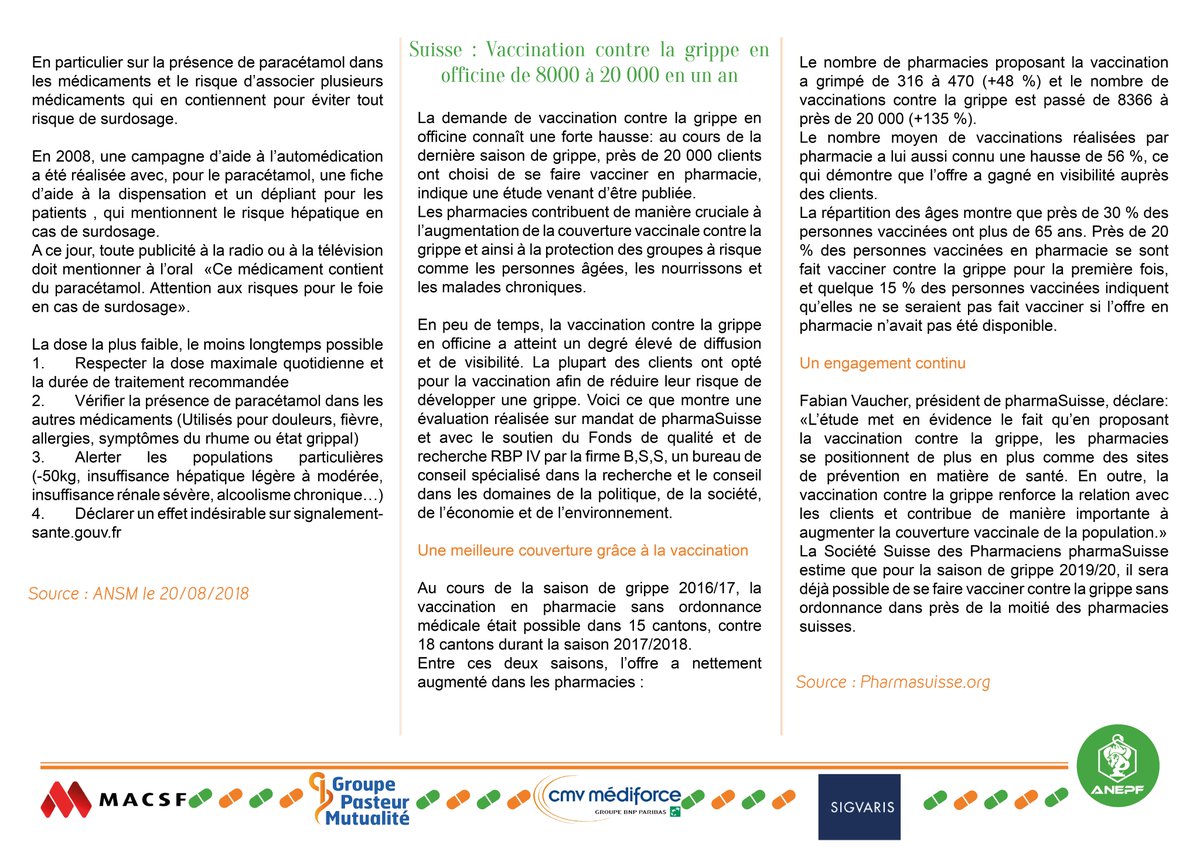 En particulier sur la présence de paracétamol dans les médicaments et le risque d'associer plusieurs médicaments qui en contiennent pour éviter tout risque de surdosage.

En 2008, une campagne d'aide à l'automédication a été réalisée avec, pour le paracétamol, une fiche d'aide à la dispensation et un dépliant pour les patients , qui mentionnent le risque hépatique en cas de surdosage.
A ce jour, toute publicité à la radio ou à la télévision doit mentionner à l'oral «Ce médicament contient du paracétamol. Attention aux risques pour le foie en cas de surdosage».

La dose la plus faible, le moins longtemps possible
1. Respecter la dose maximale quotidienne et la durée de traitement recommandée
2. Vérifier la présence de paracétamol dans les autres médicaments (Utilisés pour douleurs, fièvre, allergies, symptômes du rhume ou état grippal)
3. Alerter les populations particulières (-50kg, insuffisance hépatique légère à modérée, insuffisance rénale sévère, alcoolisme chronique…)
4. Déclarer un effet indésirable sur signalement-sante.gouv.fr

Source : ANSM le 20/08/2018

Suisse : Vaccination contre la grippe en officine de 8000 à 20 000 en un an

La demande de vaccination contre la grippe en officine connaît une forte hausse: au cours de la dernière saison de grippe, près de 20 000 clients ont choisi de se faire vacciner en pharmacie, indique une étude venant d'être publiée.
Les pharmacies contribuent de manière cruciale à l'augmentation de la couverture vaccinale contre la grippe et ainsi à la protection des groupes à risque comme les personnes âgées, les nourrissons et les malades chroniques.

En peu de temps, la vaccination contre la grippe en officine a atteint un degré élevé de diffusion et de visibilité. La plupart des clients ont opté pour la vaccination afin de réduire leur risque de développer une grippe. Voici ce que montre une évaluation réalisée sur mandat de pharmaSuisse et avec le soutien du Fonds de qualité et de recherche RBP IV par la firme B,S,S, un bureau de conseil spécialisé dans la recherche et le conseil dans les domaines de la politique, de la société, de l'économie et de l'environnement.

Une meilleure couverture grâce à la vaccination

Au cours de la saison de grippe 2016/17, la vaccination en pharmacie sans ordonnance médicale était possible dans 15 cantons, contre 18 cantons durant la saison 2017/2018.
Entre ces deux saisons, l'offre a nettement augmenté dans les pharmacies :

Le nombre de pharmacies proposant la vaccination a grimpé de 316 à 470 (+48 %) et le nombre de vaccinations contre la grippe est passé de 8366 à près de 20 000 (+135 %).
Le nombre moyen de vaccinations réalisées par pharmacie a lui aussi connu une hausse de 56 %, ce qui démontre que l'offre a gagné en visibilité auprès des clients.
La répartition des âges montre que près de 30 % des personnes vaccinées ont plus de 65 ans. Près de 20 % des personnes vaccinées en pharmacie se sont fait vacciner contre la grippe pour la première fois, et quelque 15 % des personnes vaccinées indiquent qu'elles ne se seraient pas fait vacciner si l'offre en pharmacie n'avait pas été disponible.

Un engagement continu

Fabian Vaucher, président de pharmaSuisse, déclare: «L'étude met en évidence le fait qu'en proposant la vaccination contre la grippe, les pharmacies se positionnent de plus en plus comme des sites de prévention en matière de santé. En outre, la vaccination contre la grippe renforce la relation avec les clients et contribue de manière importante à augmenter la couverture vaccinale de la population.»
La Société Suisse des Pharmaciens pharmaSuisse estime que pour la saison de grippe 2019/20, il sera déjà possible de se faire vacciner contre la grippe sans ordonnance dans près de la moitié des pharmacies suisses.

Source : Pharmasuisse.org

MACSF Groupe Pasteur Mutualité cmv médiforce GROUPE BNP PARIBAS SIGVARIS ANEPF